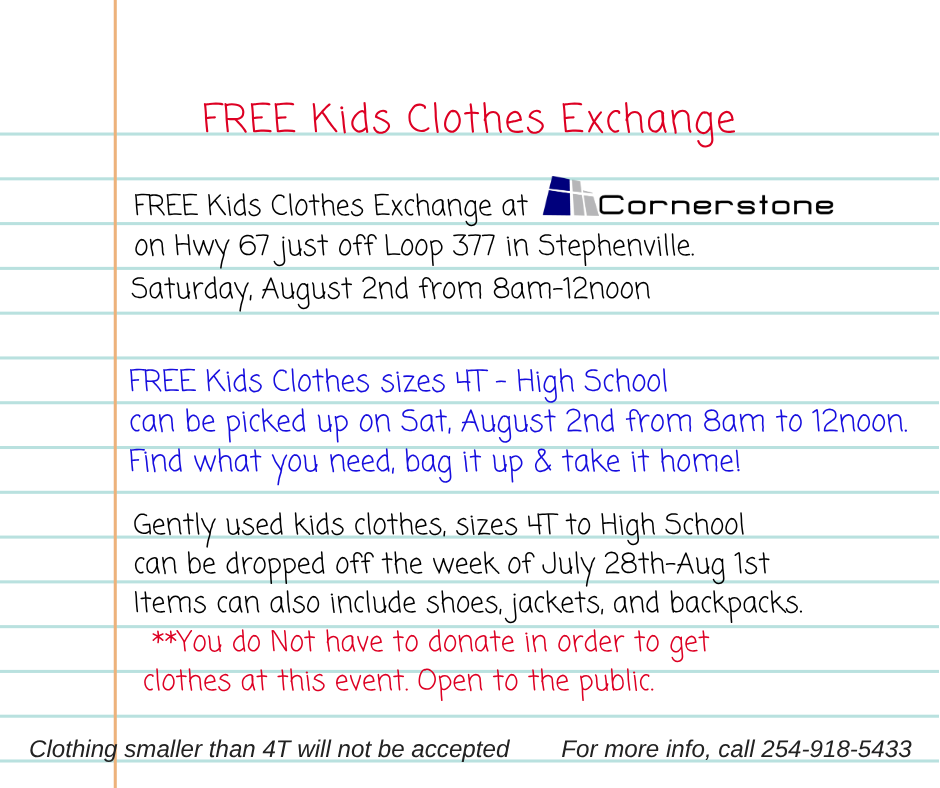 FREE Kids Clothes Exchange

FREE Kids Clothes Exchange at Cornerstone on Hwy 67 just off Loop 377 in Stephenville. Saturday, August 2nd from 8am-12noon

FREE Kids Clothes sizes 4T - High School can be picked up on Sat, August 2nd from 8am to 12noon. Find what you need, bag it up & take it home!

Gently used kids clothes, sizes 4T to High School can be dropped off the week of July 28th-Aug 1st Items can also include shoes, jackets, and backpacks. **You do Not have to donate in order to get clothes at this event. Open to the public.

Clothing smaller than 4T will not be accepted

For more info, call 254-918-5433